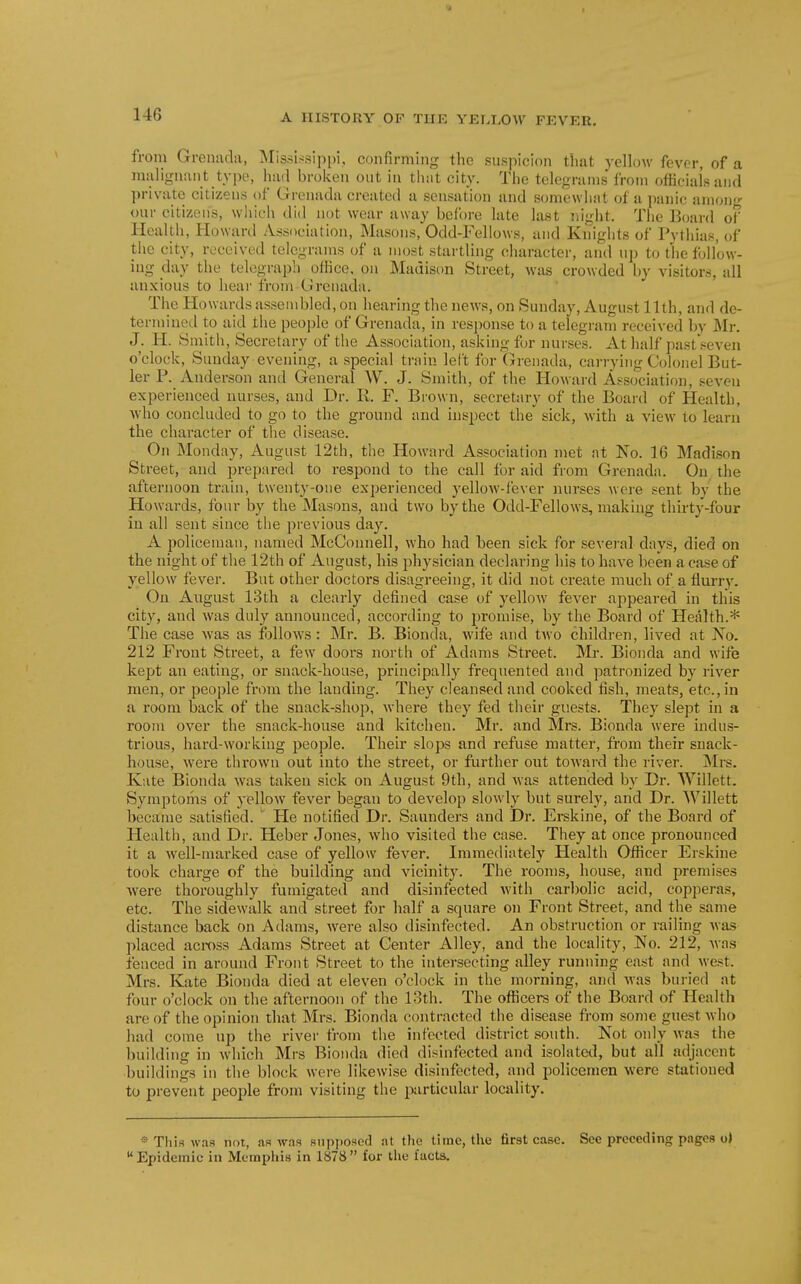 146

A HISTORY OF THE YELLOW FEVER.

from Grenada, Mississippi, confirming the suspicion that yellow fever, of a malignant type, had broken out in that city. The telegrams from officials and private citizens of Grenada created a sensation and somewhat of a panic among our citizens, which did not wear away before late last night. The Board of Health, Howard Association, Masons, Odd-Fellows, and Knights of Pythias, of the city, received telegrams of a most startling character, and up to the following day the telegraph office, on Madison Street, was crowded by visitors, all anxious to hear from Grenada.

The Howards assembled, on hearing the news, on Sunday, August 11th, and determined to aid the people of Grenada, in response to a telegram received by Mr. J. H. Smith, Secretary of the Association, asking for nurses. At half past seven o'clock, Sunday evening, a special train left for Grenada, carrying Colonel Butler P. Anderson and General W. J. Smith, of the Howard Association, seven experienced nurses, and Dr. R. F. Brown, secretary of the Board of Health, who concluded to go to the ground and inspect the sick, with a view to learn the character of the disease.

On Monday, August 12th, the Howard Association met at No. 16 Madison Street, and prepared to respond to the call for aid from Grenada. On the afternoon train, twenty-one experienced yellow-fever nurses were sent by the Howards, four by the Masons, and two by the Odd-Fellows, making thirty-four in all sent since the previous day.

A policeman, named McConnell, who had been sick for several days, died on the night of the 12th of August, his physician declaring his to have been a case of yellow fever. But other doctors disagreeing, it did not create much of a flurry.

On August 13th a clearly defined case of yellow fever appeared in this city, and was duly announced, according to promise, by the Board of Health.* The case was as follows: Mr. B. Bionda, wife and two children, lived at No. 212 Front Street, a few doors north of Adams Street. Mr. Bionda and wife kept an eating, or snack-house, principally frequented and patronized by river men, or people from the landing. They cleansed and cooked fish, meats, etc., in a room back of the snack-shop, where they fed their guests. They slept in a room over the snack-house and kitchen. Mr. and Mrs. Bionda were industrious, hard-working people. Their slops and refuse matter, from their snack-house, were thrown out into the street, or further out toward the river. Mrs. Kate Bionda was taken sick on August 9th, and was attended by Dr. Willett. Symptoms of yellow fever began to develop slowly but surely, and Dr. Willett became satisfied. He notified Dr. Saunders and Dr. Erskine, of the Board of Health, and Dr. Heber Jones, who visited the case. They at once pronounced it a well-marked case of yellow fever. Immediately Health Officer Erskine took charge of the building and vicinity. The rooms, house, and premises were thoroughly fumigated and disinfected with carbolic acid, copperas, etc. The sidewalk and street for half a square on Front Street, and the same distance back on Adams, were also disinfected. An obstruction or railing was placed across Adams Street at Center Alley, and the locality, No. 212, was fenced in around Front Street to the intersecting alley running east and west. Mrs. Kate Bionda died at eleven o'clock in the morning, and was buried at four o'clock on the afternoon of the 13th. The officers of the Board of Health are of the opinion that Mrs. Bionda contracted the disease from some guest who had come up the river from the infected district south. Not only was the building in which Mrs Bionda died disinfected and isolated, but all adjacent buildings in the block were likewise disinfected, and policemen were stationed to prevent people from visiting the particular locality.

* This was not, as was supposed at the time, the first case. See preceding pages of "Epidemic in Memphis in 1878" for the facts.